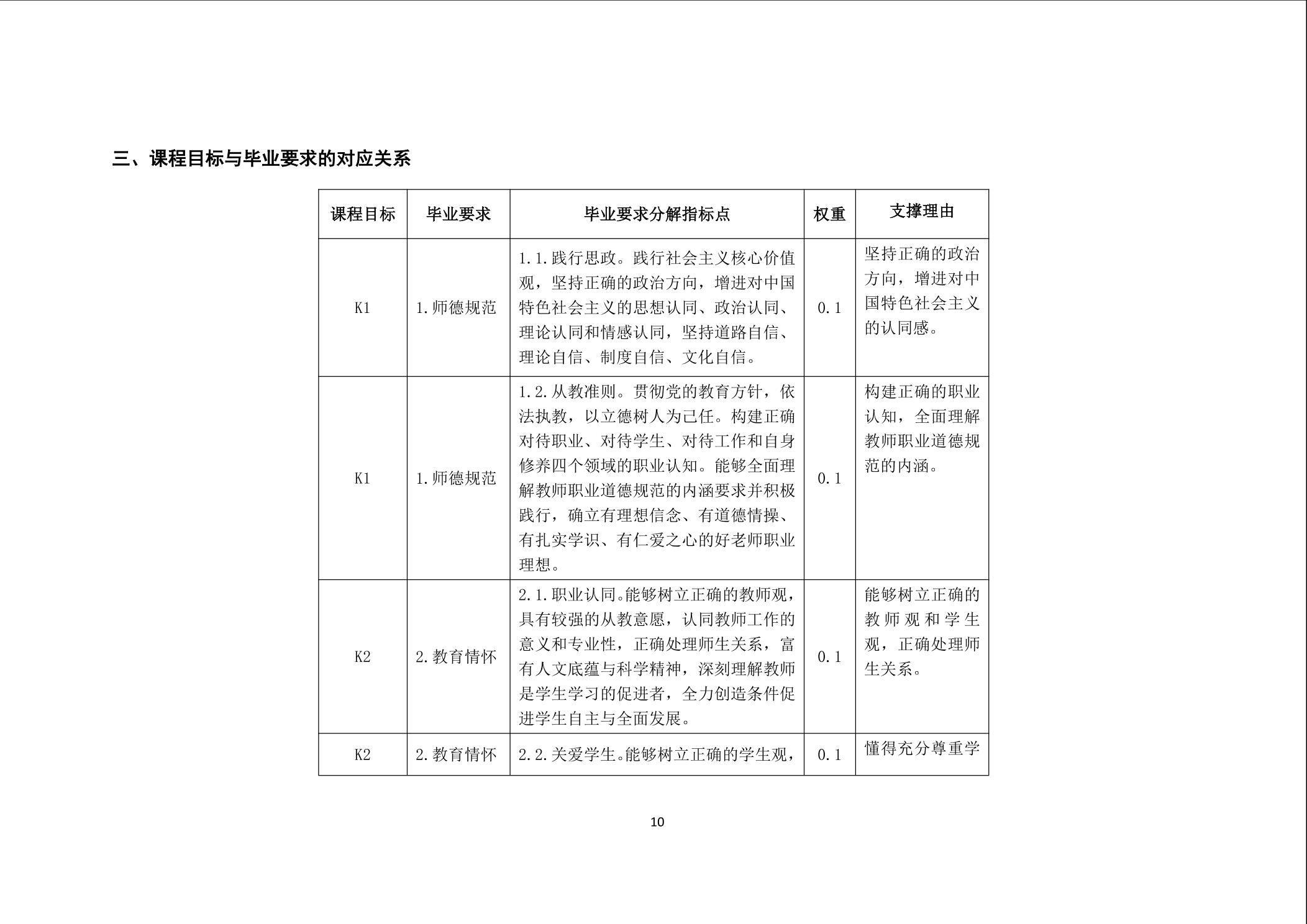 三、课程目标与毕业要求的对应关系

| 课程目标 | 毕业要求 | 毕业要求分解指标点 | 权重 | 支撑理由 |
|---|---|---|---|---|
| K1 | 1.师德规范 | 1.1.践行思政。践行社会主义核心价值观，坚持正确的政治方向，增进对中国特色社会主义的思想认同、政治认同、理论认同和情感认同，坚持道路自信、理论自信、制度自信、文化自信。 | 0.1 | 坚持正确的政治方向，增进对中国特色社会主义的认同感。 |
| K1 | 1.师德规范 | 1.2.从教准则。贯彻党的教育方针，依法执教，以立德树人为己任。构建正确对待职业、对待学生、对待工作和自身修养四个领域的职业认知。能够全面理解教师职业道德规范的内涵要求并积极践行，确立有理想信念、有道德情操、有扎实学识、有仁爱之心的好老师职业理想。 | 0.1 | 构建正确的职业认知，全面理解教师职业道德规范的内涵。 |
| K2 | 2.教育情怀 | 2.1.职业认同。能够树立正确的教师观，具有较强的从教意愿，认同教师工作的意义和专业性，正确处理师生关系，富有人文底蕴与科学精神，深刻理解教师是学生学习的促进者，全力创造条件促进学生自主与全面发展。 | 0.1 | 能够树立正确的教师观和学生观，正确处理师生关系。 |
| K2 | 2.教育情怀 | 2.2.关爱学生。能够树立正确的学生观， | 0.1 | 懂得充分尊重学 |

10